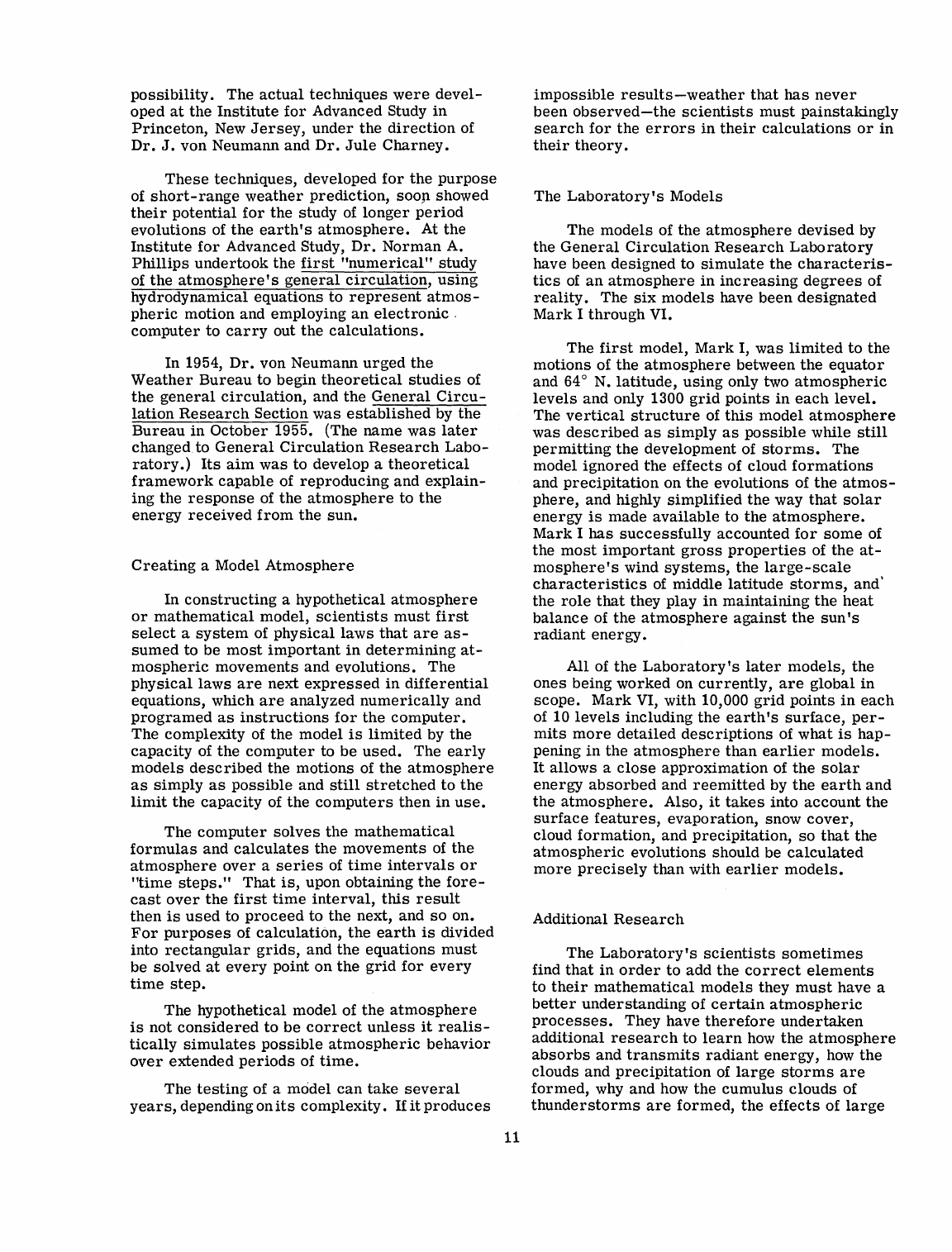 possibility. The actual techniques were developed at the Institute for Advanced Study in Princeton, New Jersey, under the direction of Dr. J. von Neumann and Dr. Jule Charney.

These techniques, developed for the purpose of short-range weather prediction, soon showed their potential for the study of longer period evolutions of the earth's atmosphere. At the Institute for Advanced Study, Dr. Norman A. Phillips undertook the first "numerical" study of the atmosphere's general circulation, using hydrodynamical equations to represent atmospheric motion and employing an electronic computer to carry out the calculations.

In 1954, Dr. von Neumann urged the Weather Bureau to begin theoretical studies of the general circulation, and the General Circulation Research Section was established by the Bureau in October 1955. (The name was later changed to General Circulation Research Laboratory.) Its aim was to develop a theoretical framework capable of reproducing and explaining the response of the atmosphere to the energy received from the sun.

Creating a Model Atmosphere

In constructing a hypothetical atmosphere or mathematical model, scientists must first select a system of physical laws that are assumed to be most important in determining atmospheric movements and evolutions. The physical laws are next expressed in differential equations, which are analyzed numerically and programed as instructions for the computer. The complexity of the model is limited by the capacity of the computer to be used. The early models described the motions of the atmosphere as simply as possible and still stretched to the limit the capacity of the computers then in use.

The computer solves the mathematical formulas and calculates the movements of the atmosphere over a series of time intervals or "time steps." That is, upon obtaining the forecast over the first time interval, this result then is used to proceed to the next, and so on. For purposes of calculation, the earth is divided into rectangular grids, and the equations must be solved at every point on the grid for every time step.

The hypothetical model of the atmosphere is not considered to be correct unless it realistically simulates possible atmospheric behavior over extended periods of time.

The testing of a model can take several years, depending on its complexity. If it produces impossible results—weather that has never been observed—the scientists must painstakingly search for the errors in their calculations or in their theory.

The Laboratory's Models

The models of the atmosphere devised by the General Circulation Research Laboratory have been designed to simulate the characteristics of an atmosphere in increasing degrees of reality. The six models have been designated Mark I through VI.

The first model, Mark I, was limited to the motions of the atmosphere between the equator and 64° N. latitude, using only two atmospheric levels and only 1300 grid points in each level. The vertical structure of this model atmosphere was described as simply as possible while still permitting the development of storms. The model ignored the effects of cloud formations and precipitation on the evolutions of the atmosphere, and highly simplified the way that solar energy is made available to the atmosphere. Mark I has successfully accounted for some of the most important gross properties of the atmosphere's wind systems, the large-scale characteristics of middle latitude storms, and the role that they play in maintaining the heat balance of the atmosphere against the sun's radiant energy.

All of the Laboratory's later models, the ones being worked on currently, are global in scope. Mark VI, with 10,000 grid points in each of 10 levels including the earth's surface, permits more detailed descriptions of what is happening in the atmosphere than earlier models. It allows a close approximation of the solar energy absorbed and reemitted by the earth and the atmosphere. Also, it takes into account the surface features, evaporation, snow cover, cloud formation, and precipitation, so that the atmospheric evolutions should be calculated more precisely than with earlier models.

Additional Research

The Laboratory's scientists sometimes find that in order to add the correct elements to their mathematical models they must have a better understanding of certain atmospheric processes. They have therefore undertaken additional research to learn how the atmosphere absorbs and transmits radiant energy, how the clouds and precipitation of large storms are formed, why and how the cumulus clouds of thunderstorms are formed, the effects of large

11